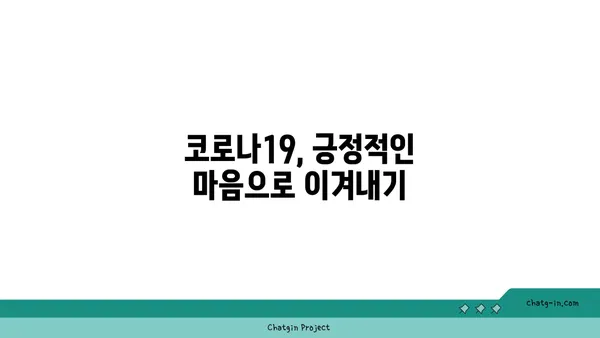 코로나19, 긍정적인 마음으로 이겨내기

chatg-in.com

Chatgin Project